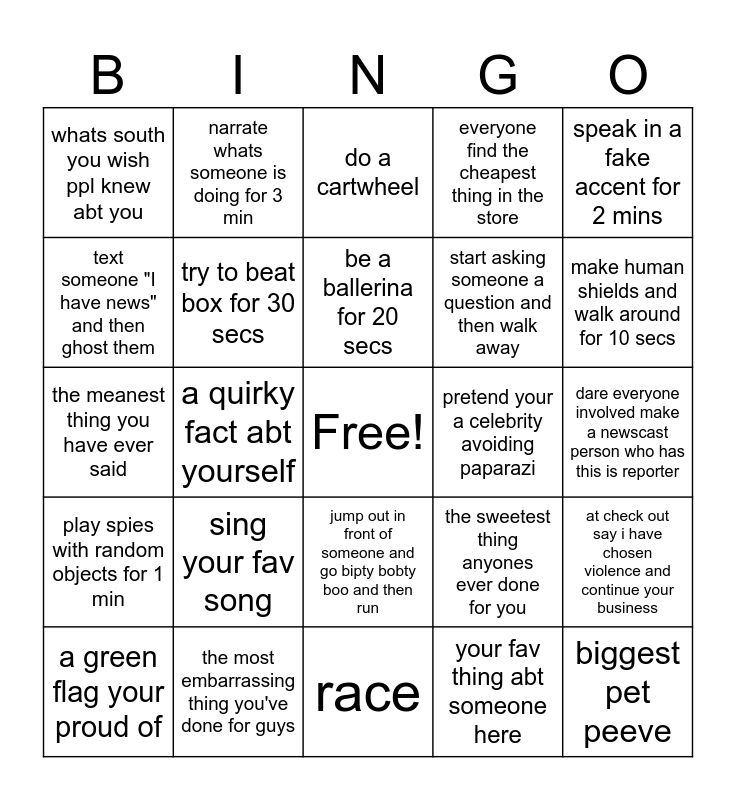 | B | I | N | G | O |
|---|---|---|---|---|
| whats south you wish ppl knew abt you | narrate whats someone is doing for 3 min | do a cartwheel | everyone find the cheapest thing in the store | speak in a fake accent for 2 mins |
| text someone "I have news" and then ghost them | try to beat box for 30 secs | be a ballerina for 20 secs | start asking someone a question and then walk away | make human shields and walk around for 10 secs |
| the meanest thing you have ever said | a quirky fact abt yourself | Free! | pretend your a celebrity avoiding paparazi | dare everyone involved make a newscast person who has this is reporter |
| play spies with random objects for 1 min | sing your fav song | jump out in front of someone and go bipty bobty boo and then run | the sweetest thing anyones ever done for you | at check out say i have chosen violence and continue your business |
| a green flag your proud of | the most embarrassing thing you've done for guys | race | your fav thing abt someone here | biggest pet peeve |